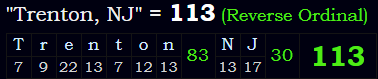 "Trenton, NJ" = 113 (Reverse Ordinal)

| T | r | e | n | t | o | n | 83 | N | J | 30 | 113 |
|---|---|---|---|---|---|---|---|---|---|---|---|
| 7 | 9 | 22 | 13 | 7 | 12 | 13 | | 13 | 17 | | |